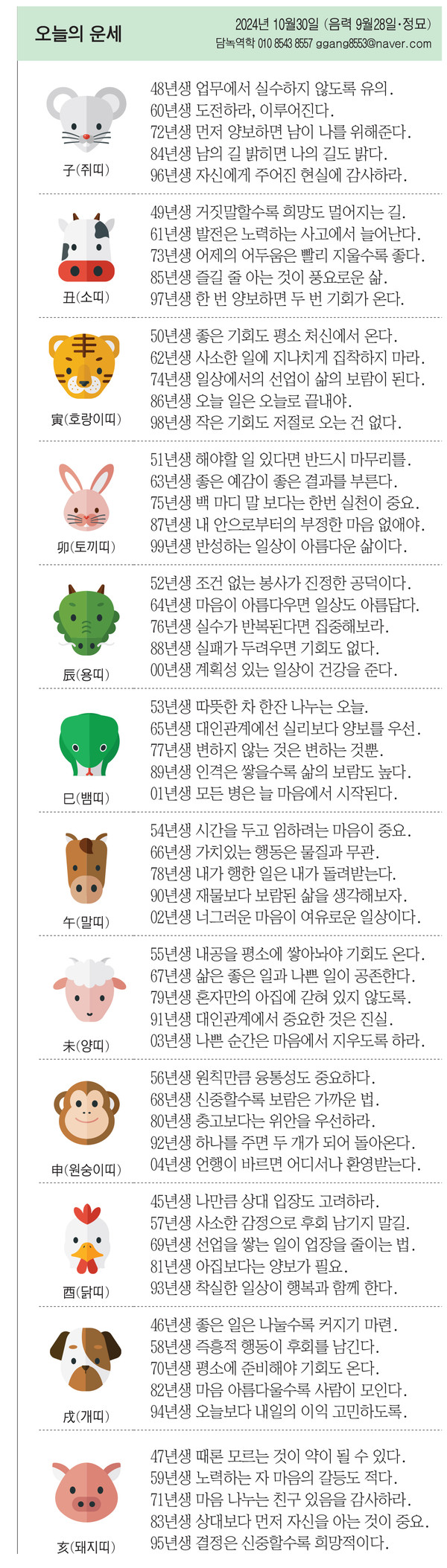 오늘의 운세

2024년 10월30일 (음력 9월28일·정묘)
담녹역학 010 8543 8557 ggang8553@naver.com

子(쥐띠)
48년생 업무에서 실수하지 않도록 유의.
60년생 도전하라, 이루어진다.
72년생 먼저 양보하면 남이 나를 위해준다.
84년생 남의 길 밝히면 나의 길도 밝다.
96년생 자신에게 주어진 현실에 감사하라.

丑(소띠)
49년생 거짓말할수록 희망도 멀어지는 길.
61년생 발전은 노력하는 사고에서 늘어난다.
73년생 어제의 어두움은 빨리 지울수록 좋다.
85년생 즐길 줄 아는 것이 풍요로운 삶.
97년생 한 번 양보하면 두 번 기회가 온다.

寅(호랑이띠)
50년생 좋은 기회도 평소 처신에서 온다.
62년생 사소한 일에 지나치게 집착하지 마라.
74년생 일상에서의 선업이 삶의 보람이 된다.
86년생 오늘 일은 오늘로 끝내야.
98년생 작은 기회도 저절로 오는 건 없다.

卯(토끼띠)
51년생 해야할 일 있다면 반드시 마무리를.
63년생 좋은 예감이 좋은 결과를 부른다.
75년생 백 마디 말 보다는 한번 실천이 중요.
87년생 내 안으로부터의 부정한 마음 없애야.
99년생 반성하는 일상이 아름다운 삶이다.

辰(용띠)
52년생 조건 없는 봉사가 진정한 공덕이다.
64년생 마음이 아름다우면 일상도 아름답다.
76년생 실수가 반복된다면 집중해보라.
88년생 실패가 두려우면 기회도 없다.
00년생 계획성 있는 일상이 건강을 준다.

巳(뱀띠)
53년생 따뜻한 차 한잔 나누는 오늘.
65년생 대인관계에선 실리보다 양보를 우선.
77년생 변하지 않는 것은 변하는 것뿐.
89년생 인격은 쌓을수록 삶의 보람도 높다.
01년생 모든 병은 늘 마음에서 시작된다.

午(말띠)
54년생 시간을 두고 임하려는 마음이 중요.
66년생 가치있는 행동은 물질과 무관.
78년생 내가 행한 일은 내가 돌려받는다.
90년생 재물보다 보람된 삶을 생각해보자.
02년생 너그러운 마음이 여유로운 일상이다.

未(양띠)
55년생 내공을 평소에 쌓아놔야 기회도 온다.
67년생 삶은 좋은 일과 나쁜 일이 공존한다.
79년생 혼자만의 아집에 갇혀 있지 않도록.
91년생 대인관계에서 중요한 것은 진실.
03년생 나쁜 순간은 마음에서 지우도록 하라.

申(원숭이띠)
56년생 원칙만큼 융통성도 중요하다.
68년생 신중할수록 보람은 가까운 법.
80년생 충고보다는 위안을 우선하라.
92년생 하나를 주면 두 개가 되어 돌아온다.
04년생 언행이 바르면 어디서나 환영받는다.

酉(닭띠)
45년생 나만큼 상대 입장도 고려하라.
57년생 사소한 감정으로 후회 남기지 말길.
69년생 선업을 쌓는 일이 업장을 줄이는 법.
81년생 아집보다는 양보가 필요.
93년생 착실한 일상이 행복과 함께 한다.

戌(개띠)
46년생 좋은 일은 나눌수록 커지기 마련.
58년생 즉흥적 행동이 후회를 남긴다.
70년생 평소에 준비해야 기회도 온다.
82년생 마음 아름다울수록 사람이 모인다.
94년생 오늘보다 내일의 이익 고민하도록.

亥(돼지띠)
47년생 때론 모르는 것이 약이 될 수 있다.
59년생 노력하는 자 마음의 갈등도 적다.
71년생 마음 나누는 친구 있음을 감사하라.
83년생 상대보다 먼저 자신을 아는 것이 중요.
95년생 결정은 신중할수록 희망적이다.